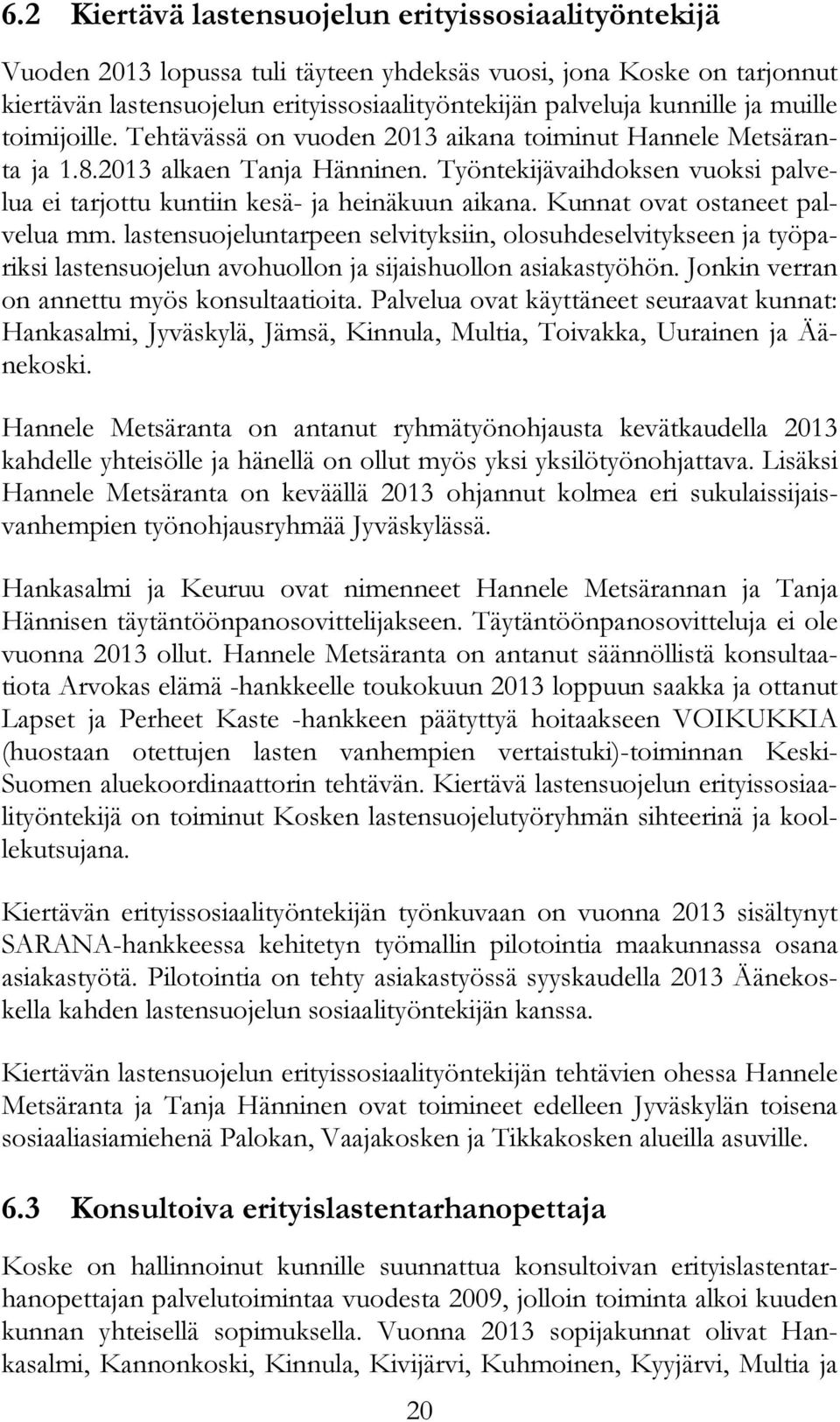 6.2 Kiertävä lastensuojelun erityissosiaalityöntekijä

Vuoden 2013 lopussa tuli täyteen yhdeksäs vuosi, jona Koske on tarjonnut kiertävän lastensuojelun erityissosiaalityöntekijän palveluja kunnille ja muille toimijoille. Tehtävässä on vuoden 2013 aikana toiminut Hannele Metsäranta ja 1.8.2013 alkaen Tanja Hänninen. Työntekijävaihdoksen vuoksi palvelua ei tarjottu kuntiin kesä- ja heinäkuun aikana. Kunnat ovat ostaneet palvelua mm. lastensuojeluntarpeen selvityksiin, olosuhdeselvitykseen ja työpariksi lastensuojelun avohuollon ja sijaishuollon asiakastyöhön. Jonkin verran on annettu myös konsultaatioita. Palvelua ovat käyttäneet seuraavat kunnat: Hankasalmi, Jyväskylä, Jämsä, Kinnula, Multia, Toivakka, Uurainen ja Äänekoski.

Hannele Metsäranta on antanut ryhmätyönohjausta kevätkaudella 2013 kahdelle yhteisölle ja hänellä on ollut myös yksi yksilötyönohjattava. Lisäksi Hannele Metsäranta on keväällä 2013 ohjannut kolmea eri sukulaissijaisvanhempien työnohjausryhmää Jyväskylässä.

Hankasalmi ja Keuruu ovat nimenneet Hannele Metsärannan ja Tanja Hännisen täytäntöönpanosovittelijakseen. Täytäntöönpanosovitteluja ei ole vuonna 2013 ollut. Hannele Metsäranta on antanut säännöllistä konsultaatiota Arvokas elämä -hankkeelle toukokuun 2013 loppuun saakka ja ottanut Lapset ja Perheet Kaste -hankkeen päätyttyä hoitaakseen VOIKUKKIA (huostaan otettujen lasten vanhempien vertaistuki)-toiminnan Keski-Suomen aluekoordinaattorin tehtävän. Kiertävä lastensuojelun erityissosiaalityöntekijä on toiminut Kosken lastensuojelutyöryhmän sihteerinä ja koollekutsujana.

Kiertävän erityissosiaalityöntekijän työnkuvaan on vuonna 2013 sisältynyt SARANA-hankkeessa kehitetyn työmallin pilotointia maakunnassa osana asiakastyötä. Pilotointia on tehty asiakastyössä syyskaudella 2013 Äänekoskella kahden lastensuojelun sosiaalityöntekijän kanssa.

Kiertävän lastensuojelun erityissosiaalityöntekijän tehtävien ohessa Hannele Metsäranta ja Tanja Hänninen ovat toimineet edelleen Jyväskylän toisena sosiaaliasiamiehenä Palokan, Vaajakosken ja Tikkakosken alueilla asuville.

6.3 Konsultoiva erityislastentarhanopettaja

Koske on hallinnoinut kunnille suunnattua konsultoivan erityislastentarhanopettajan palvelutoimintaa vuodesta 2009, jolloin toiminta alkoi kuuden kunnan yhteisellä sopimuksella. Vuonna 2013 sopijakunnat olivat Hankasalmi, Kannonkoski, Kinnula, Kivijärvi, Kuhmoinen, Kyyjärvi, Multia ja

20